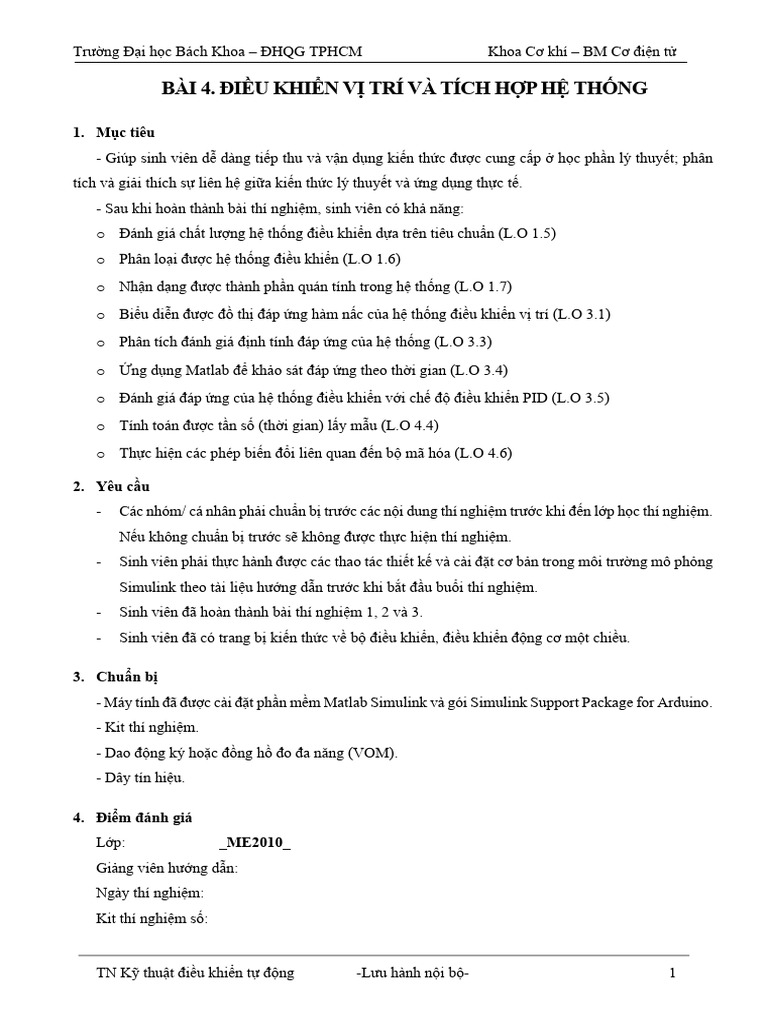 Trường Đại học Bách Khoa – ĐHQG TPHCM Khoa Cơ khí – BM Cơ điện tử

BÀI 4. ĐIỀU KHIỂN VỊ TRÍ VÀ TÍCH HỢP HỆ THỐNG

1. Mục tiêu

- Giúp sinh viên dễ dàng tiếp thu và vận dụng kiến thức được cung cấp ở học phần lý thuyết; phân tích và giải thích sự liên hệ giữa kiến thức lý thuyết và ứng dụng thực tế.

- Sau khi hoàn thành bài thí nghiệm, sinh viên có khả năng:

o Đánh giá chất lượng hệ thống điều khiển dựa trên tiêu chuẩn (L.O 1.5)
o Phân loại được hệ thống điều khiển (L.O 1.6)
o Nhận dạng được thành phần quán tính trong hệ thống (L.O 1.7)
o Biểu diễn được đồ thị đáp ứng hàm nấc của hệ thống điều khiển vị trí (L.O 3.1)
o Phân tích đánh giá định tính đáp ứng của hệ thống (L.O 3.3)
o Ứng dụng Matlab để khảo sát đáp ứng theo thời gian (L.O 3.4)
o Đánh giá đáp ứng của hệ thống điều khiển với chế độ điều khiển PID (L.O 3.5)
o Tính toán được tần số (thời gian) lấy mẫu (L.O 4.4)
o Thực hiện các phép biến đổi liên quan đến bộ mã hóa (L.O 4.6)

2. Yêu cầu

- Các nhóm/ cá nhân phải chuẩn bị trước các nội dung thí nghiệm trước khi đến lớp học thí nghiệm. Nếu không chuẩn bị trước sẽ không được thực hiện thí nghiệm.
- Sinh viên phải thực hành được các thao tác thiết kế và cài đặt cơ bản trong môi trường mô phỏng Simulink theo tài liệu hướng dẫn trước khi bắt đầu buổi thí nghiệm.
- Sinh viên đã hoàn thành bài thí nghiệm 1, 2 và 3.
- Sinh viên đã có trang bị kiến thức về bộ điều khiển, điều khiển động cơ một chiều.

3. Chuẩn bị

- Máy tính đã được cài đặt phần mềm Matlab Simulink và gói Simulink Support Package for Arduino.
- Kit thí nghiệm.
- Dao động ký hoặc đồng hồ đo đa năng (VOM).
- Dây tín hiệu.

4. Điểm đánh giá

Lớp: _ME2010_
Giảng viên hướng dẫn:
Ngày thí nghiệm:
Kit thí nghiệm số:

TN Kỹ thuật điều khiển tự động -Lưu hành nội bộ- 1